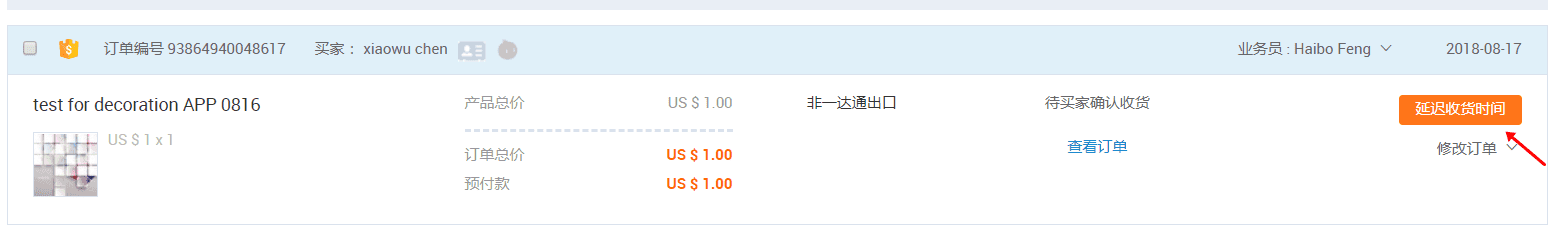 订单编号 93864940048617 买家： xiaowu chen 业务员 : Haibo Feng 2018-08-17

test for decoration APP 0816

US $ 1 x 1

产品总价 US $ 1.00

订单总价 US $ 1.00

预付款 US $ 1.00

非一达通出口

待买家确认收货

查看订单

延迟收货时间

修改订单